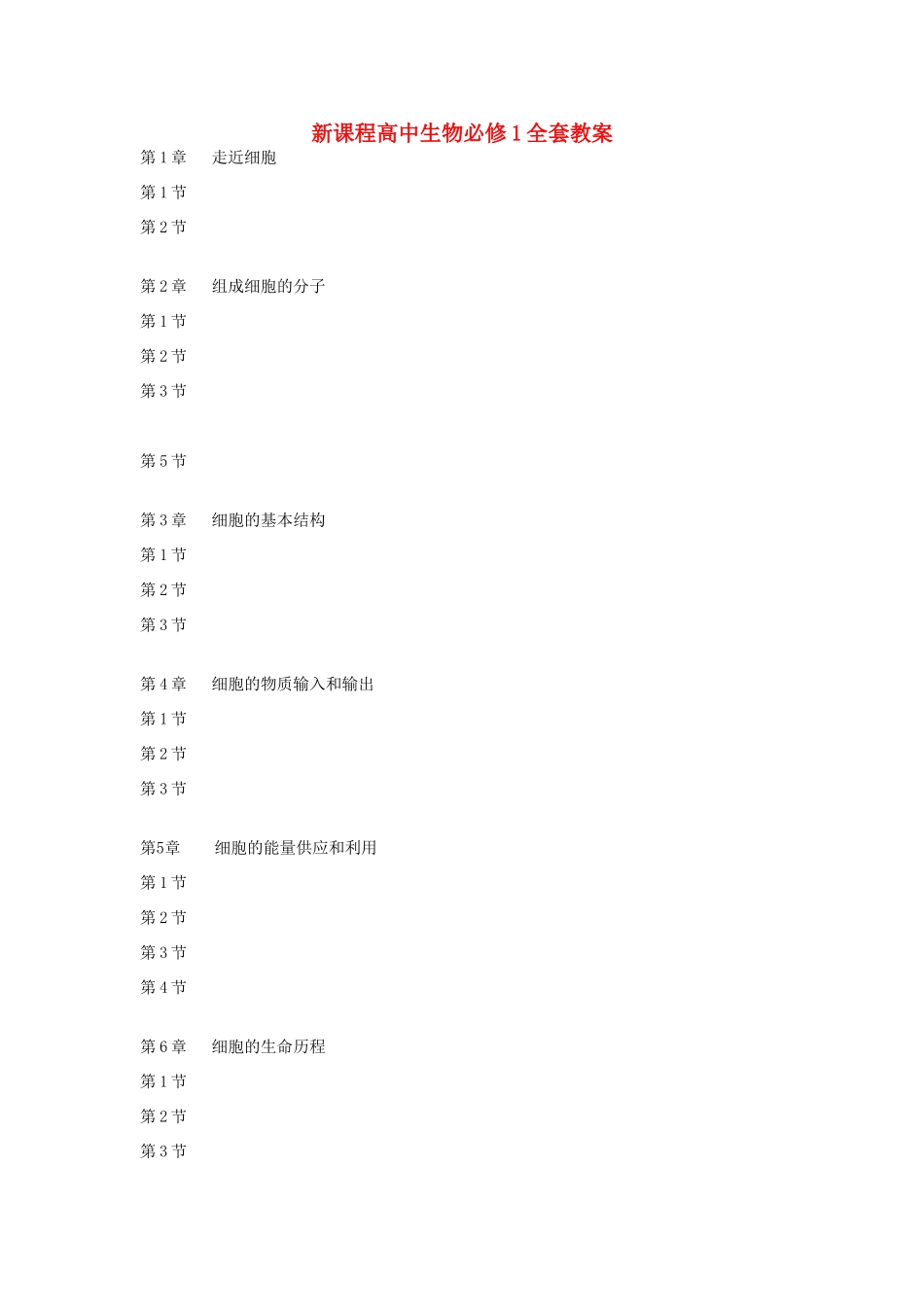 新课程高中生物必修 1 全套教案

第 1 章　走近细胞

第 1 节

第 2 节

第 2 章　组成细胞的分子

第 1 节

第 2 节

第 3 节

第 5 节

第 3 章　细胞的基本结构

第 1 节

第 2 节

第 3 节

第 4 章　细胞的物质输入和输出

第 1 节

第 2 节

第 3 节

第5章　细胞的能量供应和利用

第 1 节

第 2 节

第 3 节

第 4 节

第 6 章　细胞的生命历程

第 1 节

第 2 节

第 3 节